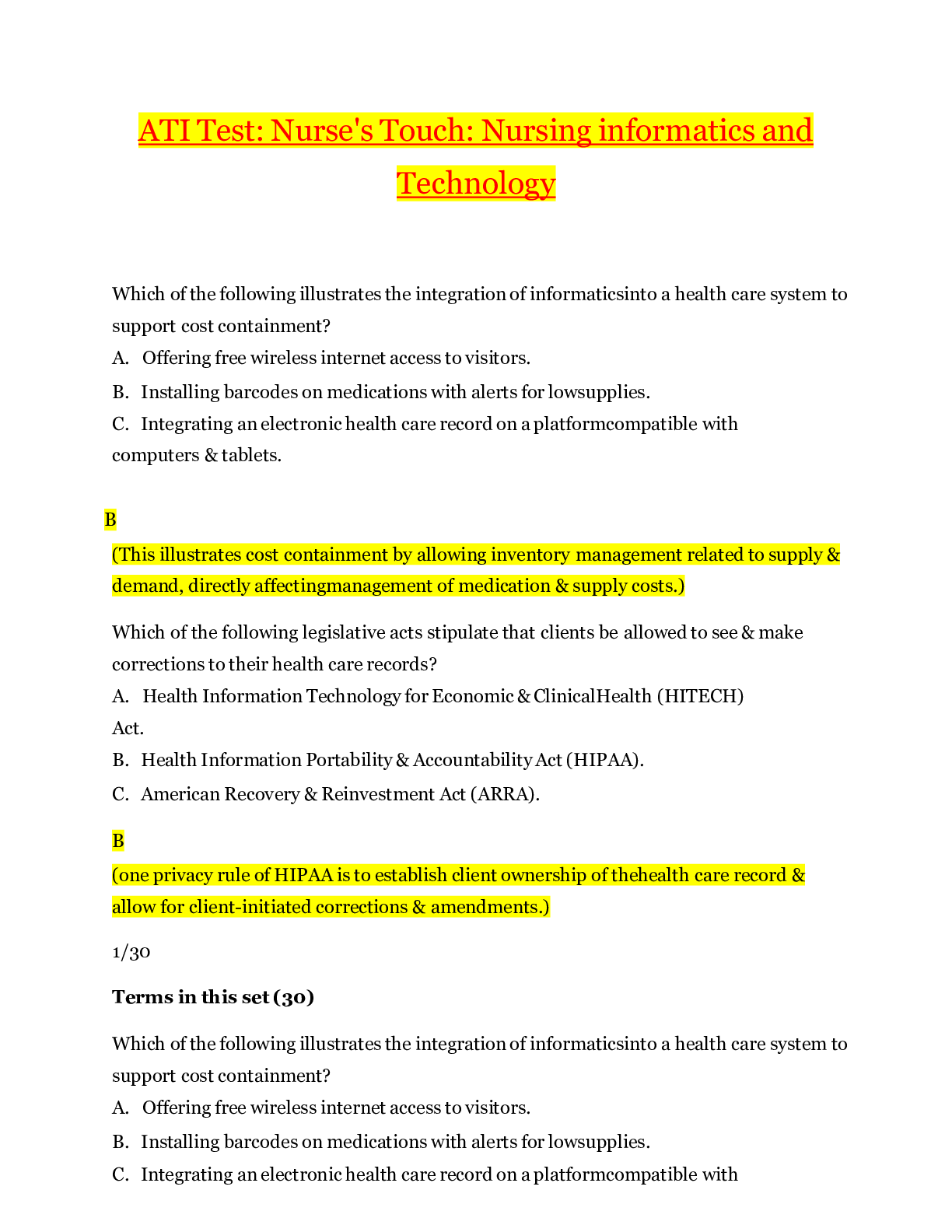 ATI Test: Nurse's Touch: Nursing informatics and Technology

Which of the following illustrates the integration of informaticsinto a health care system to support cost containment?
A. Offering free wireless internet access to visitors.
B. Installing barcodes on medications with alerts for lowsupplies.
C. Integrating an electronic health care record on a platformcompatible with computers & tablets.

B
(This illustrates cost containment by allowing inventory management related to supply & demand, directly affectingmanagement of medication & supply costs.)

Which of the following legislative acts stipulate that clients be allowed to see & make corrections to their health care records?
A. Health Information Technology for Economic & ClinicalHealth (HITECH) Act.
B. Health Information Portability & Accountability Act (HIPAA).
C. American Recovery & Reinvestment Act (ARRA).

B
(one privacy rule of HIPAA is to establish client ownership of thehealth care record & allow for client-initiated corrections & amendments.)

1/30

Terms in this set (30)

Which of the following illustrates the integration of informaticsinto a health care system to support cost containment?
A. Offering free wireless internet access to visitors.
B. Installing barcodes on medications with alerts for lowsupplies.
C. Integrating an electronic health care record on a platformcompatible with